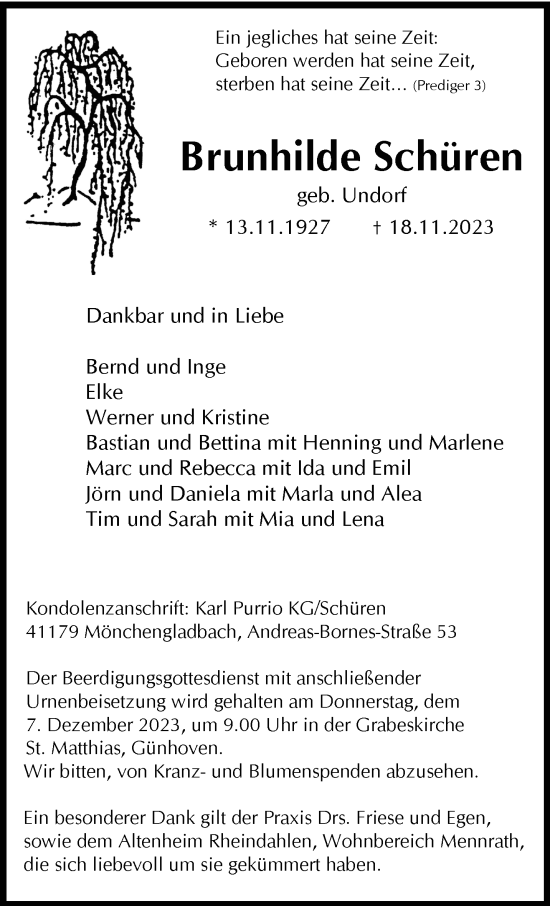 Ein jegliches hat seine Zeit:
Geboren werden hat seine Zeit,
sterben hat seine Zeit... (Prediger 3)

Brunhilde Schüren

geb. Undorf

* 13.11.1927 † 18.11.2023

Dankbar und in Liebe

Bernd und Inge
Elke
Werner und Kristine
Bastian und Bettina mit Henning und Marlene
Marc und Rebecca mit Ida und Emil
Jörn und Daniela mit Marla und Alea
Tim und Sarah mit Mia und Lena

Kondolenzanschrift: Karl Purrio KG/Schüren
41179 Mönchengladbach, Andreas-Bornes-Straße 53

Der Beerdigungsgottesdienst mit anschließender Urnenbeisetzung wird gehalten am Donnerstag, dem 7. Dezember 2023, um 9.00 Uhr in der Grabeskirche St. Matthias, Günhoven.
Wir bitten, von Kranz- und Blumenspenden abzusehen.

Ein besonderer Dank gilt der Praxis Drs. Friese und Egen, sowie dem Altenheim Rheindahlen, Wohnbereich Mennrath, die sich liebevoll um sie gekümmert haben.